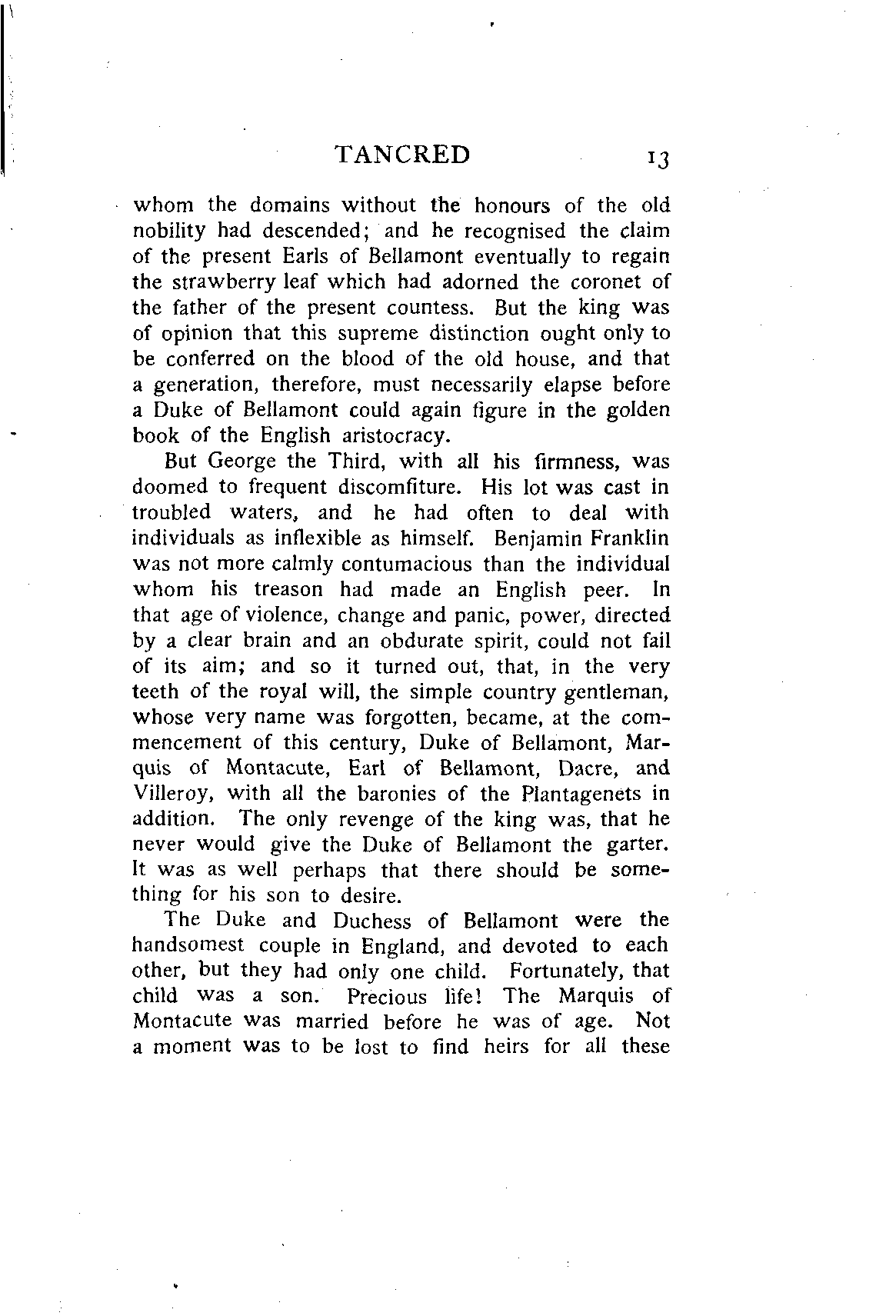 TANCRED 13

whom the domains without the honours of the old nobility had descended; and he recognised the claim of the present Earls of Bellamont eventually to regain the strawberry leaf which had adorned the coronet of the father of the present countess. But the king was of opinion that this supreme distinction ought only to be conferred on the blood of the old house, and that a generation, therefore, must necessarily elapse before a Duke of Bellamont could again figure in the golden book of the English aristocracy.

But George the Third, with all his firmness, was doomed to frequent discomfiture. His lot was cast in troubled waters, and he had often to deal with individuals as inflexible as himself. Benjamin Franklin was not more calmly contumacious than the individual whom his treason had made an English peer. In that age of violence, change and panic, power, directed by a clear brain and an obdurate spirit, could not fail of its aim; and so it turned out, that, in the very teeth of the royal will, the simple country gentleman, whose very name was forgotten, became, at the commencement of this century, Duke of Bellamont, Marquis of Montacute, Earl of Bellamont, Dacre, and Villeroy, with all the baronies of the Plantagenets in addition. The only revenge of the king was, that he never would give the Duke of Bellamont the garter. It was as well perhaps that there should be something for his son to desire.

The Duke and Duchess of Bellamont were the handsomest couple in England, and devoted to each other, but they had only one child. Fortunately, that child was a son. Precious life! The Marquis of Montacute was married before he was of age. Not a moment was to be lost to find heirs for all these